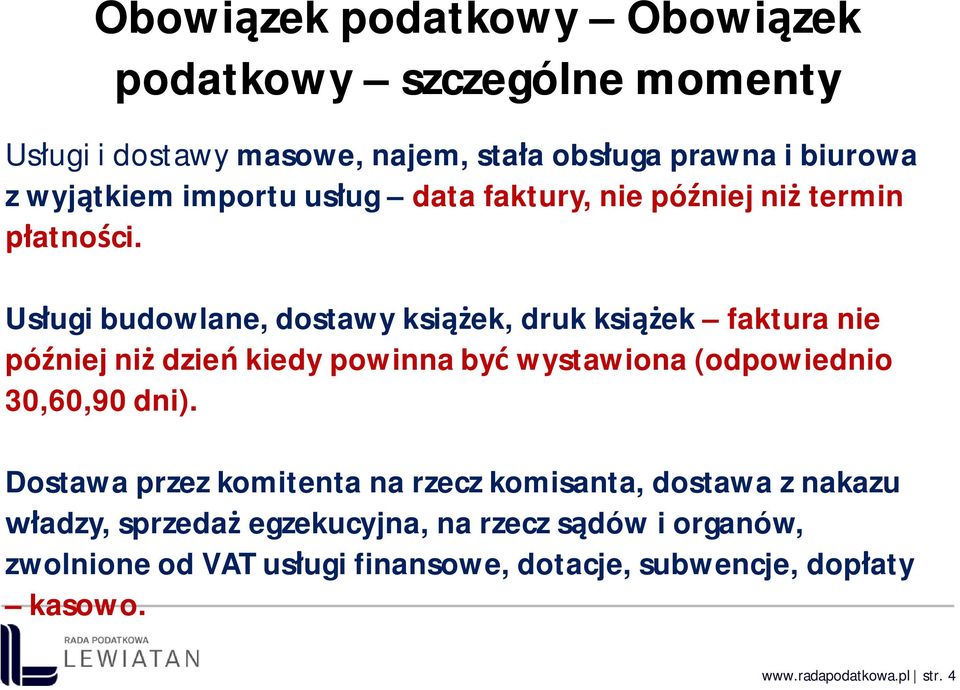 Obowiązek podatkowy – Obowiązek podatkowy – szczególne momenty

Usługi i dostawy masowe, najem, stała obsługa prawna i biurowa z wyjątkiem importu usług – data faktury, nie później niż termin płatności.

Usługi budowlane, dostawy książek, druk książek – faktura nie później niż dzień kiedy powinna być wystawiona (odpowiednio 30,60,90 dni).

Dostawa przez komitenta na rzecz komisanta, dostawa z nakazu władzy, sprzedaż egzekucyjna, na rzecz sądów i organów, zwolnione od VAT usługi finansowe, dotacje, subwencje, dopłaty – kasowo.

RADA PODATKOWA
LEWIATAN

www.radapodatkowa.pl | str. 4